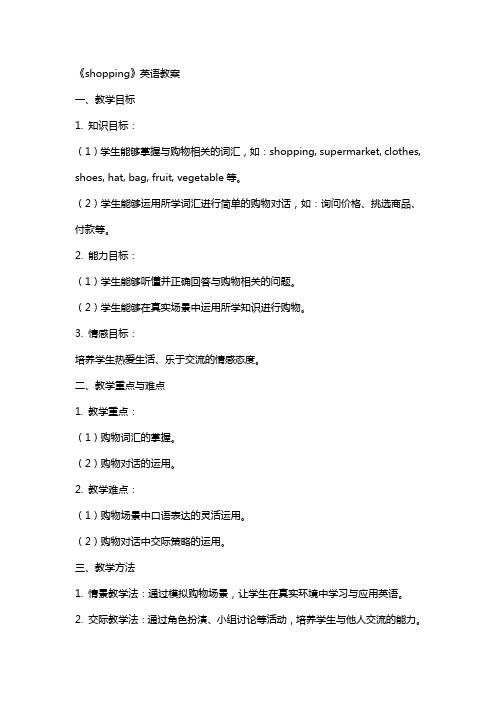 《shopping》英语教案

一、教学目标

1. 知识目标：

（1）学生能够掌握与购物相关的词汇，如：shopping, supermarket, clothes, shoes, hat, bag, fruit, vegetable 等。

（2）学生能够运用所学词汇进行简单的购物对话，如：询问价格、挑选商品、付款等。

2. 能力目标：

（1）学生能够听懂并正确回答与购物相关的问题。

（2）学生能够在真实场景中运用所学知识进行购物。

3. 情感目标：

培养学生热爱生活、乐于交流的情感态度。

二、教学重点与难点

1. 教学重点：

（1）购物词汇的掌握。

（2）购物对话的运用。

2. 教学难点：

（1）购物场景中口语表达的灵活运用。

（2）购物对话中交际策略的运用。

三、教学方法

1. 情景教学法：通过模拟购物场景，让学生在真实环境中学习与应用英语。

2. 交际教学法：通过角色扮演、小组讨论等活动，培养学生与他人交流的能力。